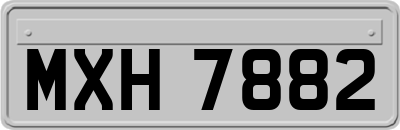 MXH 7882